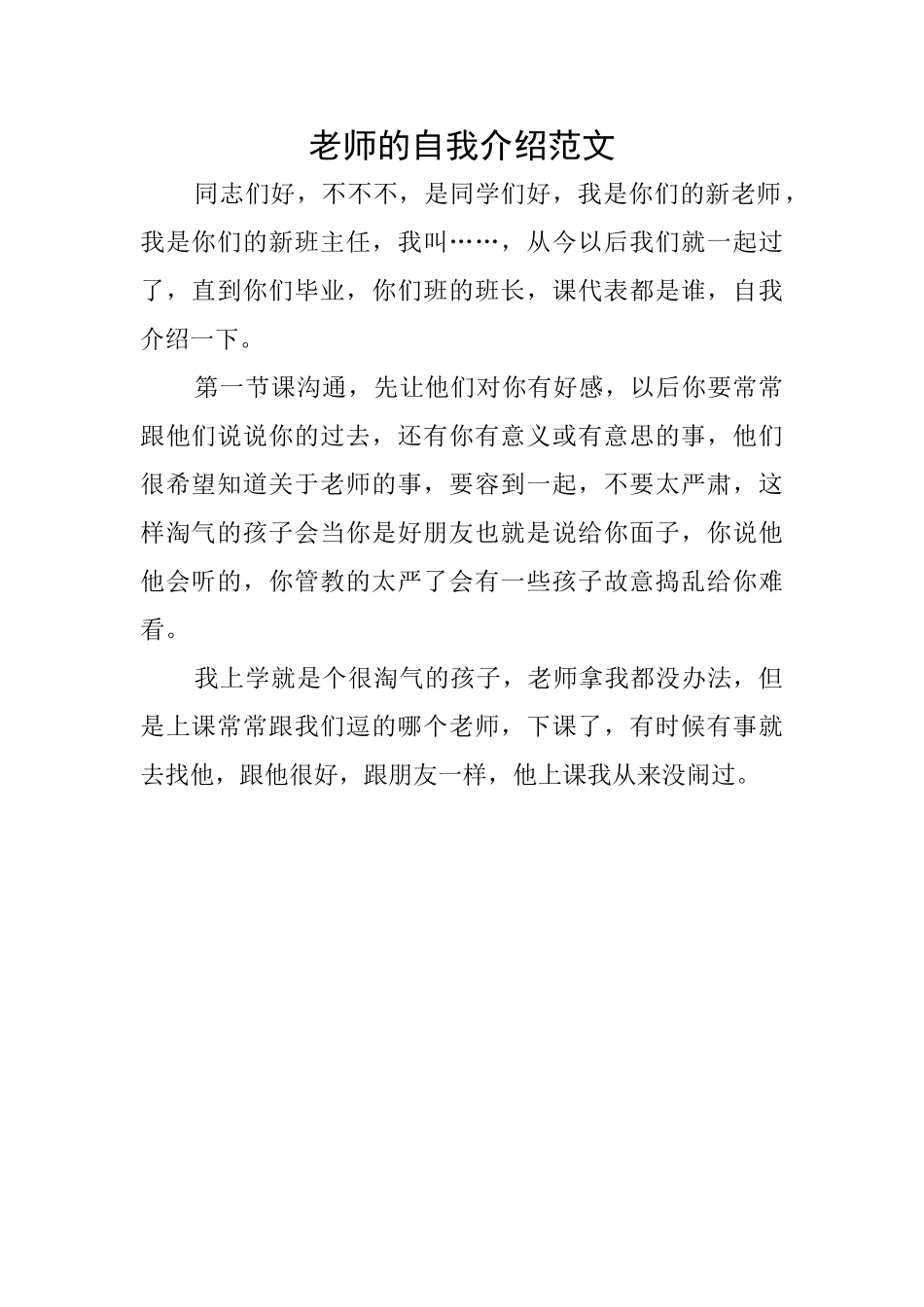 老师的自我介绍范文

同志们好，不不不，是同学们好，我是你们的新老师，我是你们的新班主任，我叫……，从今以后我们就一起过了，直到你们毕业，你们班的班长，课代表都是谁，自我介绍一下。

第一节课沟通，先让他们对你有好感，以后你要常常跟他们说说你的过去，还有你有意义或有意思的事，他们很希望知道关于老师的事，要容到一起，不要太严肃，这样淘气的孩子会当你是好朋友也就是说给你面子，你说他他会听的，你管教的太严了会有一些孩子故意捣乱给你难看。

我上学就是个很淘气的孩子，老师拿我都没办法，但是上课常常跟我们逗的哪个老师，下课了，有时候有事就去找他，跟他很好，跟朋友一样，他上课我从来没闹过。